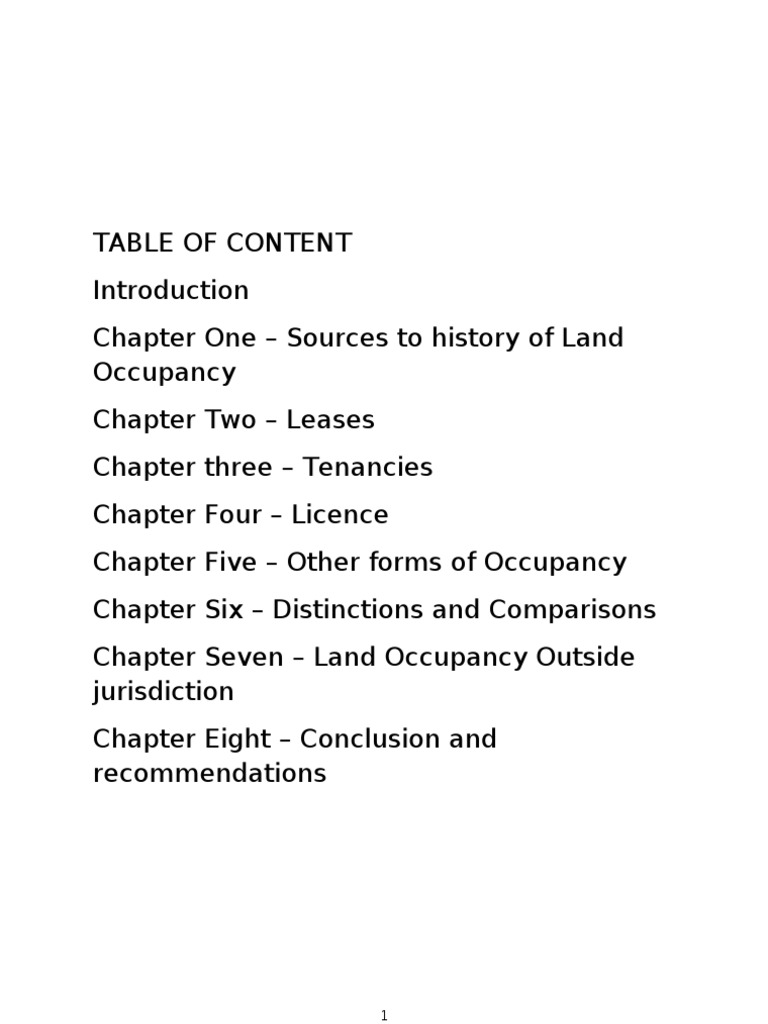 TABLE OF CONTENT

Introduction

Chapter One – Sources to history of Land Occupancy

Chapter Two – Leases

Chapter three – Tenancies

Chapter Four – Licence

Chapter Five – Other forms of Occupancy

Chapter Six – Distinctions and Comparisons

Chapter Seven – Land Occupancy Outside jurisdiction

Chapter Eight – Conclusion and recommendations

1